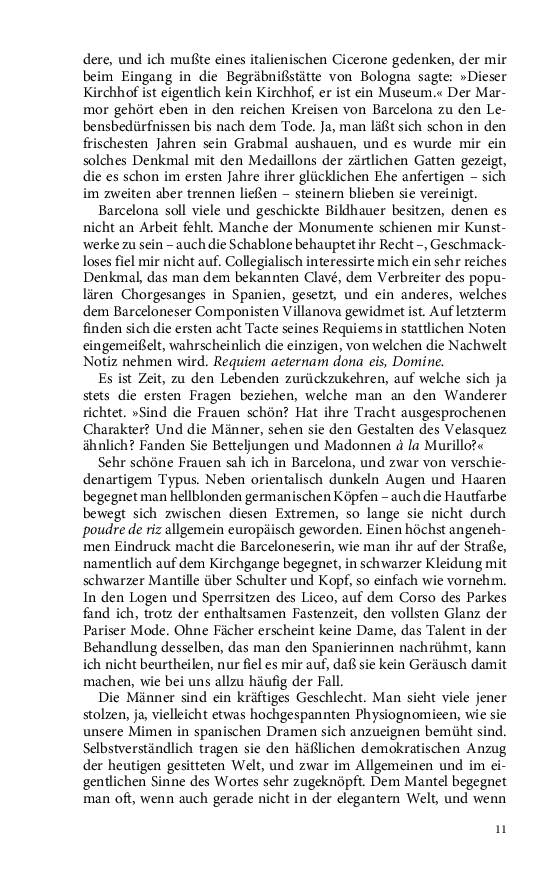 dere, und ich mußte eines italienischen Cicerone gedenken, der mir beim Eingang in die Begräbnißstätte von Bologna sagte: »Dieser Kirchhof ist eigentlich kein Kirchhof, er ist ein Museum.« Der Marmor gehört eben in den reichen Kreisen von Barcelona zu den Lebensbedürfnissen bis nach dem Tode. Ja, man läßt sich schon in den frischesten Jahren sein Grabmal aushauen, und es wurde mir ein solches Denkmal mit den Medaillons der zärtlichen Gatten gezeigt, die es schon im ersten Jahre ihrer glücklichen Ehe anfertigen – sich im zweiten aber trennen ließen – steinern blieben sie vereinigt.

Barcelona soll viele und geschickte Bildhauer besitzen, denen es nicht an Arbeit fehlt. Manche der Monumente schienen mir Kunstwerke zu sein – auch die Schablone behauptet ihr Recht –, Geschmackloses fiel mir nicht auf. Collegialisch interessirte mich ein sehr reiches Denkmal, das man dem bekannten Clavé, dem Verbreiter des populären Chorgesanges in Spanien, gesetzt, und ein anderes, welches dem Barceloneser Componisten Villanova gewidmet ist. Auf letzterm finden sich die ersten acht Tacte seines Requiems in stattlichen Noten eingemeißelt, wahrscheinlich die einzigen, von welchen die Nachwelt Notiz nehmen wird. Requiem aeternam dona eis, Domine.

Es ist Zeit, zu den Lebenden zurückzukehren, auf welche sich ja stets die ersten Fragen beziehen, welche man an den Wanderer richtet. »Sind die Frauen schön? Hat ihre Tracht ausgesprochenen Charakter? Und die Männer, sehen sie den Gestalten des Velasquez ähnlich? Fanden Sie Betteljungen und Madonnen à la Murillo?«

Sehr schöne Frauen sah ich in Barcelona, und zwar von verschiedenartigem Typus. Neben orientalisch dunkeln Augen und Haaren begegnet man hellblonden germanischen Köpfen – auch die Hautfarbe bewegt sich zwischen diesen Extremen, so lange sie nicht durch poudre de riz allgemein europäisch geworden. Einen höchst angenehmen Eindruck macht die Barceloneserin, wie man ihr auf der Straße, namentlich auf dem Kirchgange begegnet, in schwarzer Kleidung mit schwarzer Mantille über Schulter und Kopf, so einfach wie vornehm. In den Logen und Sperrsitzen des Liceo, auf dem Corso des Parkes fand ich, trotz der enthaltsamen Fastenzeit, den vollsten Glanz der Pariser Mode. Ohne Fächer erscheint keine Dame, das Talent in der Behandlung desselben, das man den Spanierinnen nachrühmt, kann ich nicht beurtheilen, nur fiel es mir auf, daß sie kein Geräusch damit machen, wie bei uns allzu häufig der Fall.

Die Männer sind ein kräftiges Geschlecht. Man sieht viele jener stolzen, ja, vielleicht etwas hochgespannten Physiognomieen, wie sie unsere Mimen in spanischen Dramen sich anzueignen bemüht sind. Selbstverständlich tragen sie den häßlichen demokratischen Anzug der heutigen gesitteten Welt, und zwar im Allgemeinen und im eigentlichen Sinne des Wortes sehr zugeknöpft. Dem Mantel begegnet man oft, wenn auch gerade nicht in der elegantern Welt, und wenn

11